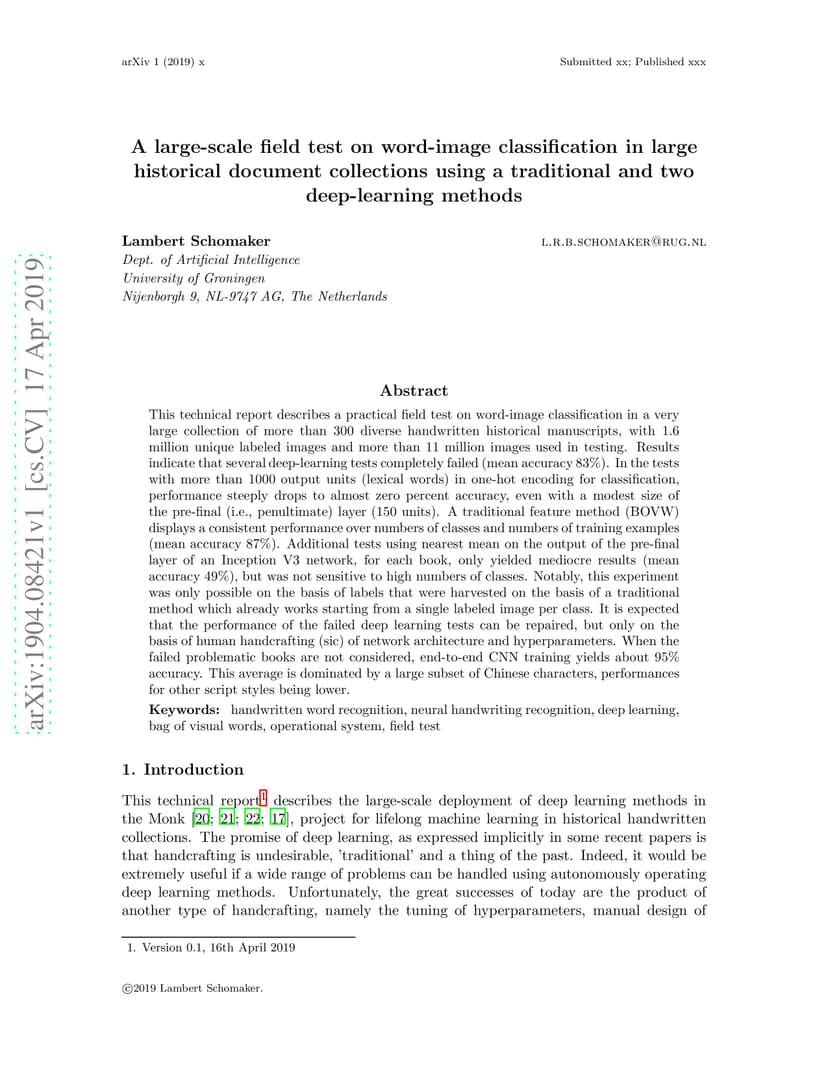 arXiv 1 (2019) x Submitted xx; Published xxx

arXiv:1904.08421v1 [cs.CV] 17 Apr 2019

A large-scale field test on word-image classification in large historical document collections using a traditional and two deep-learning methods

Lambert Schomaker L.R.B.SCHOMAKER@RUG.NL
Dept. of Artificial Intelligence
University of Groningen
Nijenborgh 9, NL-9747 AG, The Netherlands

Abstract

This technical report describes a practical field test on word-image classification in a very large collection of more than 300 diverse handwritten historical manuscripts, with 1.6 million unique labeled images and more than 11 million images used in testing. Results indicate that several deep-learning tests completely failed (mean accuracy 83%). In the tests with more than 1000 output units (lexical words) in one-hot encoding for classification, performance steeply drops to almost zero percent accuracy, even with a modest size of the pre-final (i.e., penultimate) layer (150 units). A traditional feature method (BOVW) displays a consistent performance over numbers of classes and numbers of training examples (mean accuracy 87%). Additional tests using nearest mean on the output of the pre-final layer of an Inception V3 network, for each book, only yielded mediocre results (mean accuracy 49%), but was not sensitive to high numbers of classes. Notably, this experiment was only possible on the basis of labels that were harvested on the basis of a traditional method which already works starting from a single labeled image per class. It is expected that the performance of the failed deep learning tests can be repaired, but only on the basis of human handcrafting (sic) of network architecture and hyperparameters. When the failed problematic books are not considered, end-to-end CNN training yields about 95% accuracy. This average is dominated by a large subset of Chinese characters, performances for other script styles being lower.

Keywords: handwritten word recognition, neural handwriting recognition, deep learning, bag of visual words, operational system, field test

1. Introduction

This technical report$^1$ describes the large-scale deployment of deep learning methods in the Monk [20; 21; 22; 17], project for lifelong machine learning in historical handwritten collections. The promise of deep learning, as expressed implicitly in some recent papers is that handcrafting is undesirable, 'traditional' and a thing of the past. Indeed, it would be extremely useful if a wide range of problems can be handled using autonomously operating deep learning methods. Unfortunately, the great successes of today are the product of another type of handcrafting, namely the tuning of hyperparameters, manual design of

1. Version 0.1, 16th April 2019

©2019 Lambert Schomaker.